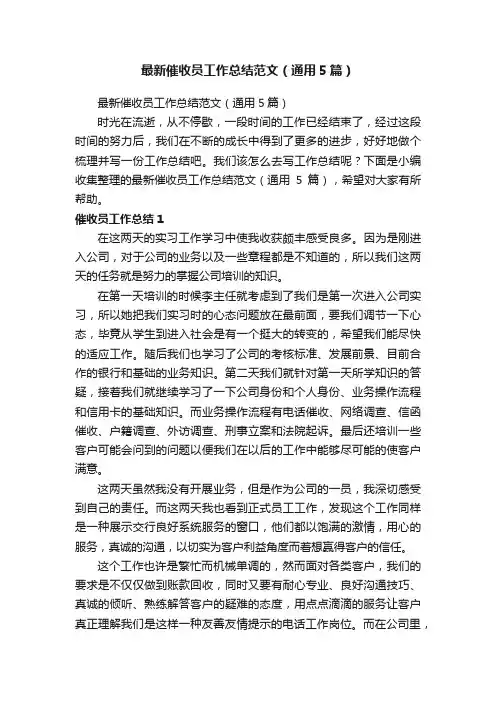 最新催收员工作总结范文（通用5篇）

最新催收员工作总结范文（通用5篇）

时光在流逝，从不停歇，一段时间的工作已经结束了，经过这段时间的努力后，我们在不断的成长中得到了更多的进步，好好地做个梳理并写一份工作总结吧。我们该怎么去写工作总结呢？下面是小编收集整理的最新催收员工作总结范文（通用 5 篇），希望对大家有所帮助。

催收员工作总结1

在这两天的实习工作学习中使我收获颇丰感受良多。因为是刚进入公司，对于公司的业务以及一些章程都是不知道的，所以我们这两天的任务就是努力的掌握公司培训的知识。

在第一天培训的时候李主任就考虑到了我们是第一次进入公司实习，所以她把我们实习时的心态问题放在最前面，要我们调节一下心态，毕竟从学生到进入社会是有一个挺大的转变的，希望我们能尽快的适应工作。随后我们也学习了公司的考核标准、发展前景、目前合作的银行和基础的业务知识。第二天我们就针对第一天所学知识的答疑，接着我们就继续学习了一下公司身份和个人身份、业务操作流程和信用卡的基础知识。而业务操作流程有电话催收、网络调查、信函催收、户籍调查、外访调查、刑事立案和法院起诉。最后还培训一些客户可能会问到的问题以便我们在以后的工作中能够尽可能的使客户满意。

这两天虽然我没有开展业务，但是作为公司的一员，我深切感受到自己的责任。而这两天我也看到正式员工工作，发现这个工作同样是一种展示交行良好系统服务的窗口，他们都以饱满的激情，用心的服务，真诚的沟通，以切实为客户利益角度而着想赢得客户的信任。

这个工作也许是繁忙而机械单调的，然而面对各类客户，我们的要求是不仅仅做到账款回收，同时又要有耐心专业、良好沟通技巧、真诚的倾听、熟练解答客户的疑难的态度，用点点滴滴的服务让客户真正理解我们是这样一种友善友情提示的电话工作岗位。而在公司里，